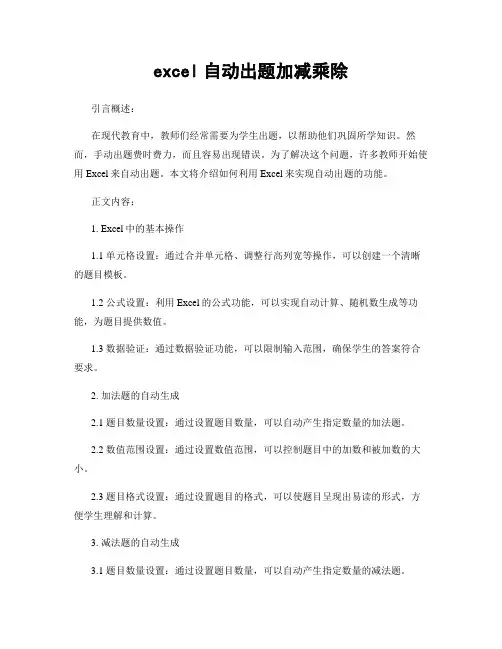 excel 自动出题加减乘除

引言概述：

在现代教育中，教师们经常需要为学生出题，以帮助他们巩固所学知识。然而，手动出题费时费力，而且容易出现错误。为了解决这个问题，许多教师开始使用 Excel 来自动出题。本文将介绍如何利用 Excel 来实现自动出题的功能。

正文内容：

1. Excel 中的基本操作

1.1 单元格设置：通过合并单元格、调整行高列宽等操作，可以创建一个清晰的题目模板。

1.2 公式设置：利用 Excel 的公式功能，可以实现自动计算、随机数生成等功能，为题目提供数值。

1.3 数据验证：通过数据验证功能，可以限制输入范围，确保学生的答案符合要求。

2. 加法题的自动生成

2.1 题目数量设置：通过设置题目数量，可以自动产生指定数量的加法题。

2.2 数值范围设置：通过设置数值范围，可以控制题目中的加数和被加数的大小。

2.3 题目格式设置：通过设置题目的格式，可以使题目呈现出易读的形式，方便学生理解和计算。

3. 减法题的自动生成

3.1 题目数量设置：通过设置题目数量，可以自动产生指定数量的减法题。